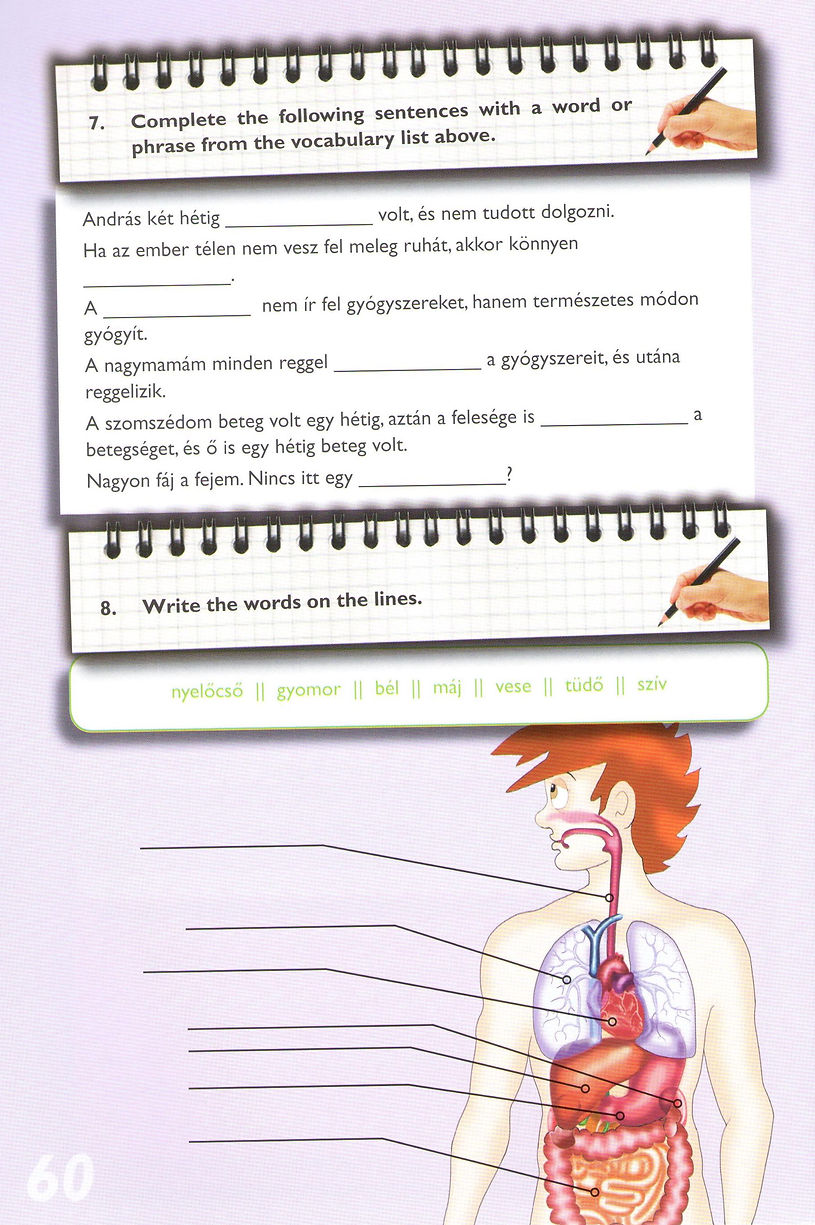 7. Complete the following sentences with a word or phrase from the vocabulary list above.

András két hétig ______________ volt, és nem tudott dolgozni.

Ha az ember télen nem vesz fel meleg ruhát, akkor könnyen ______________.

A ______________ nem ír fel gyógyszereket, hanem természetes módon gyógyít.

A nagymamám minden reggel ______________ a gyógyszereit, és utána reggelizik.

A szomszédom beteg volt egy hétig, aztán a felesége is ______________ a betegséget, és ő is egy hétig beteg volt.

Nagyon fáj a fejem. Nincs itt egy ______________?

8. Write the words on the lines.

nyelőcső || gyomor || bél || máj || vese || tüdő || szív

60